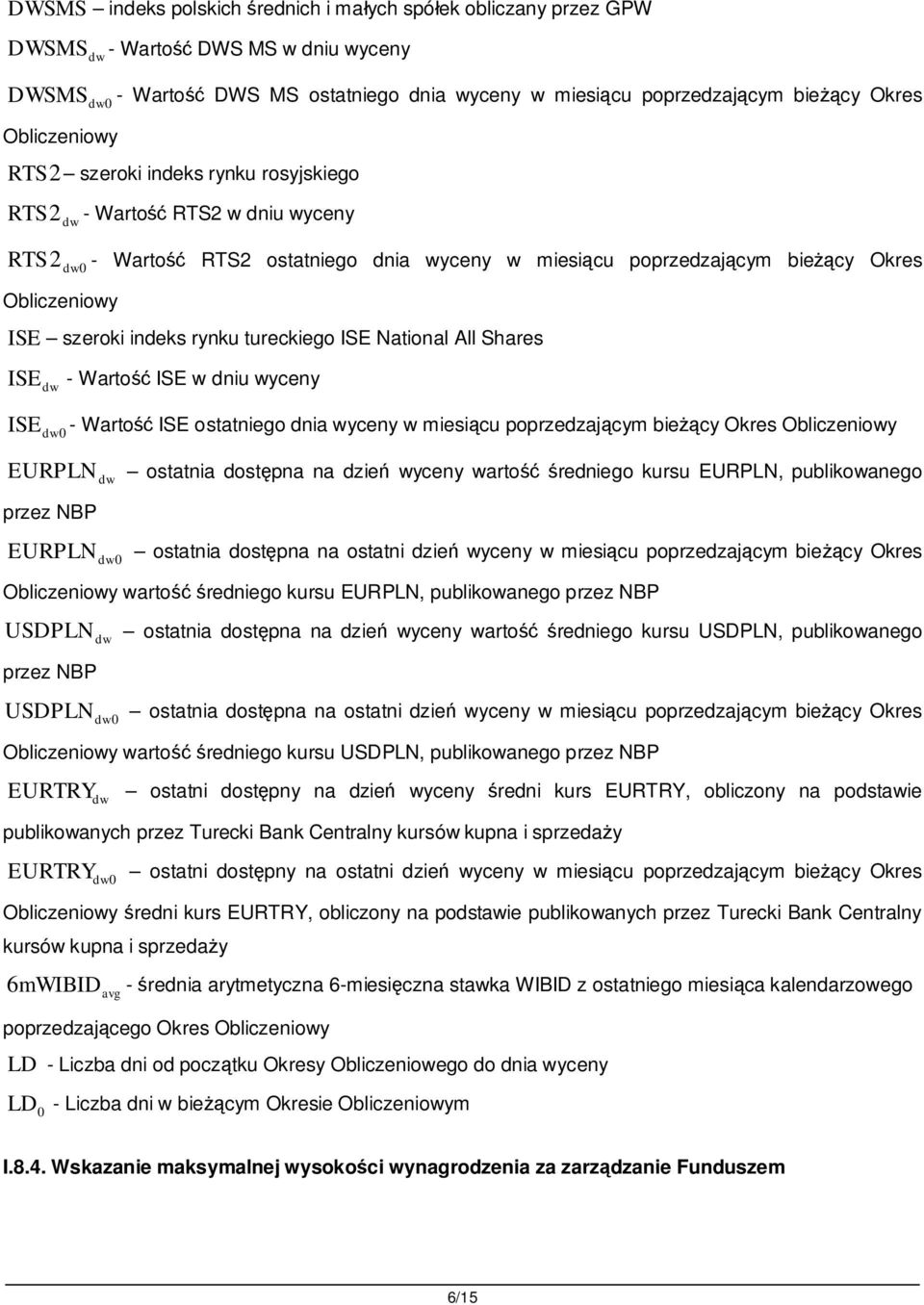 $DWSMS$ – indeks polskich średnich i małych spółek obliczany przez GPW

$DWSMS_{dw}$ - Wartość DWS MS w dniu wyceny

$DWSMS_{dw0}$ - Wartość DWS MS ostatniego dnia wyceny w miesiącu poprzedzającym bieżący Okres Obliczeniowy

$RTS2$ – szeroki indeks rynku rosyjskiego

$RTS2_{dw}$ - Wartość RTS2 w dniu wyceny

$RTS2_{dw0}$ - Wartość RTS2 ostatniego dnia wyceny w miesiącu poprzedzającym bieżący Okres Obliczeniowy

$ISE$ – szeroki indeks rynku tureckiego ISE National All Shares

$ISE_{dw}$ - Wartość ISE w dniu wyceny

$ISE_{dw0}$ - Wartość ISE ostatniego dnia wyceny w miesiącu poprzedzającym bieżący Okres Obliczeniowy

$EURPLN_{dw}$ – ostatnia dostępna na dzień wyceny wartość średniego kursu EURPLN, publikowanego przez NBP

$EURPLN_{dw0}$ – ostatnia dostępna na ostatni dzień wyceny w miesiącu poprzedzającym bieżący Okres Obliczeniowy wartość średniego kursu EURPLN, publikowanego przez NBP

$USDPLN_{dw}$ – ostatnia dostępna na dzień wyceny wartość średniego kursu USDPLN, publikowanego przez NBP

$USDPLN_{dw0}$ – ostatnia dostępna na ostatni dzień wyceny w miesiącu poprzedzającym bieżący Okres Obliczeniowy wartość średniego kursu USDPLN, publikowanego przez NBP

$EURTRY_{dw}$ – ostatni dostępny na dzień wyceny średni kurs EURTRY, obliczony na podstawie publikowanych przez Turecki Bank Centralny kursów kupna i sprzedaży

$EURTRY_{dw0}$ – ostatni dostępny na ostatni dzień wyceny w miesiącu poprzedzającym bieżący Okres Obliczeniowy średni kurs EURTRY, obliczony na podstawie publikowanych przez Turecki Bank Centralny kursów kupna i sprzedaży

$6mWIBID_{avg}$ - średnia arytmetyczna 6-miesięczna stawka WIBID z ostatniego miesiąca kalendarzowego poprzedzającego Okres Obliczeniowy

$LD$ - Liczba dni od początku Okresy Obliczeniowego do dnia wyceny

$LD_0$ - Liczba dni w bieżącym Okresie Obliczeniowym

I.8.4. Wskazanie maksymalnej wysokości wynagrodzenia za zarządzanie Funduszem

6/15